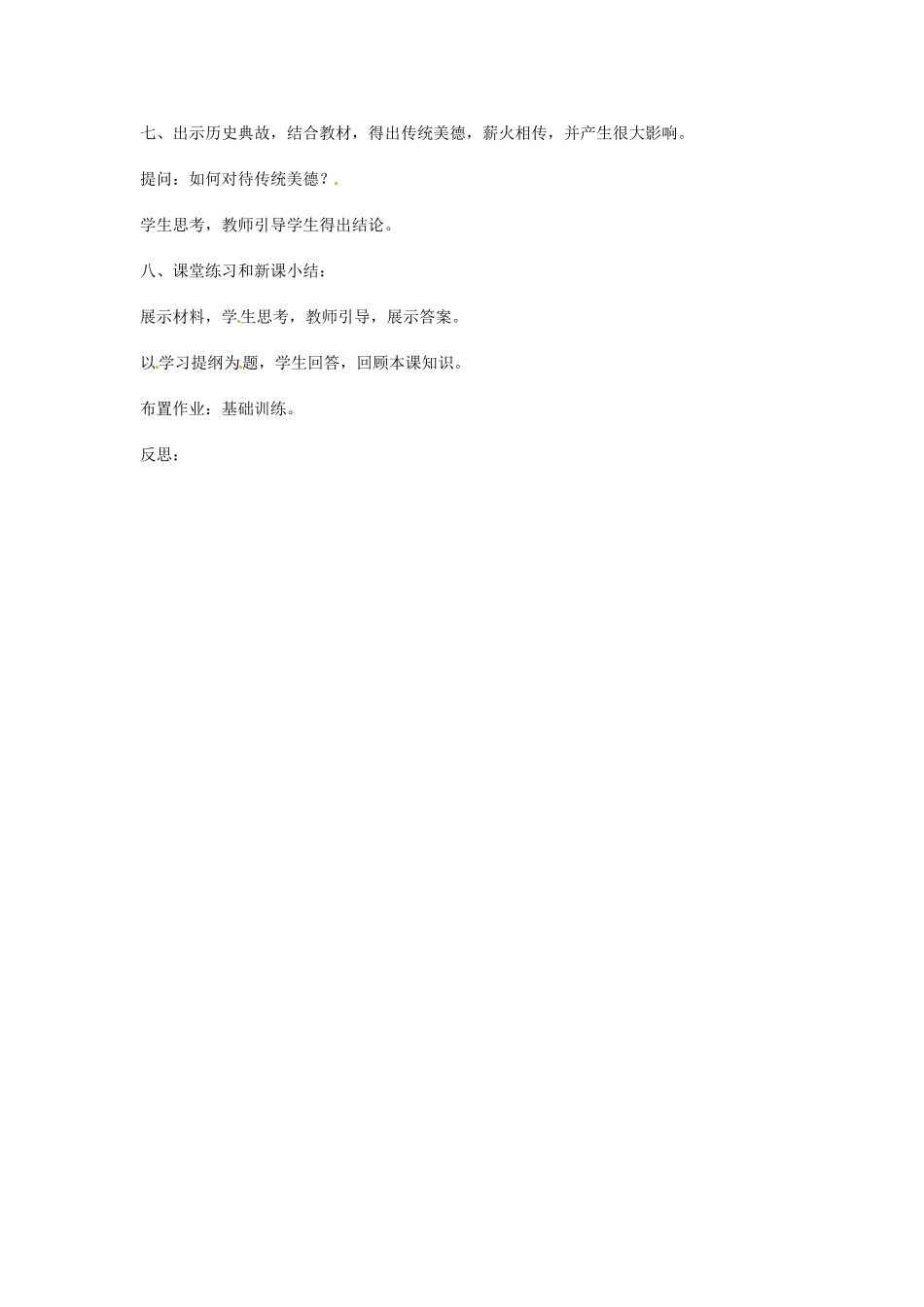 七、出示历史典故，结合教材，得出传统美德，薪火相传，并产生很大影响。

提问：如何对待传统美德？

学生思考，教师引导学生得出结论。

八、课堂练习和新课小结：

展示材料，学生思考，教师引导，展示答案。

以学习提纲为题，学生回答，回顾本课知识。

布置作业：基础训练。

反思：